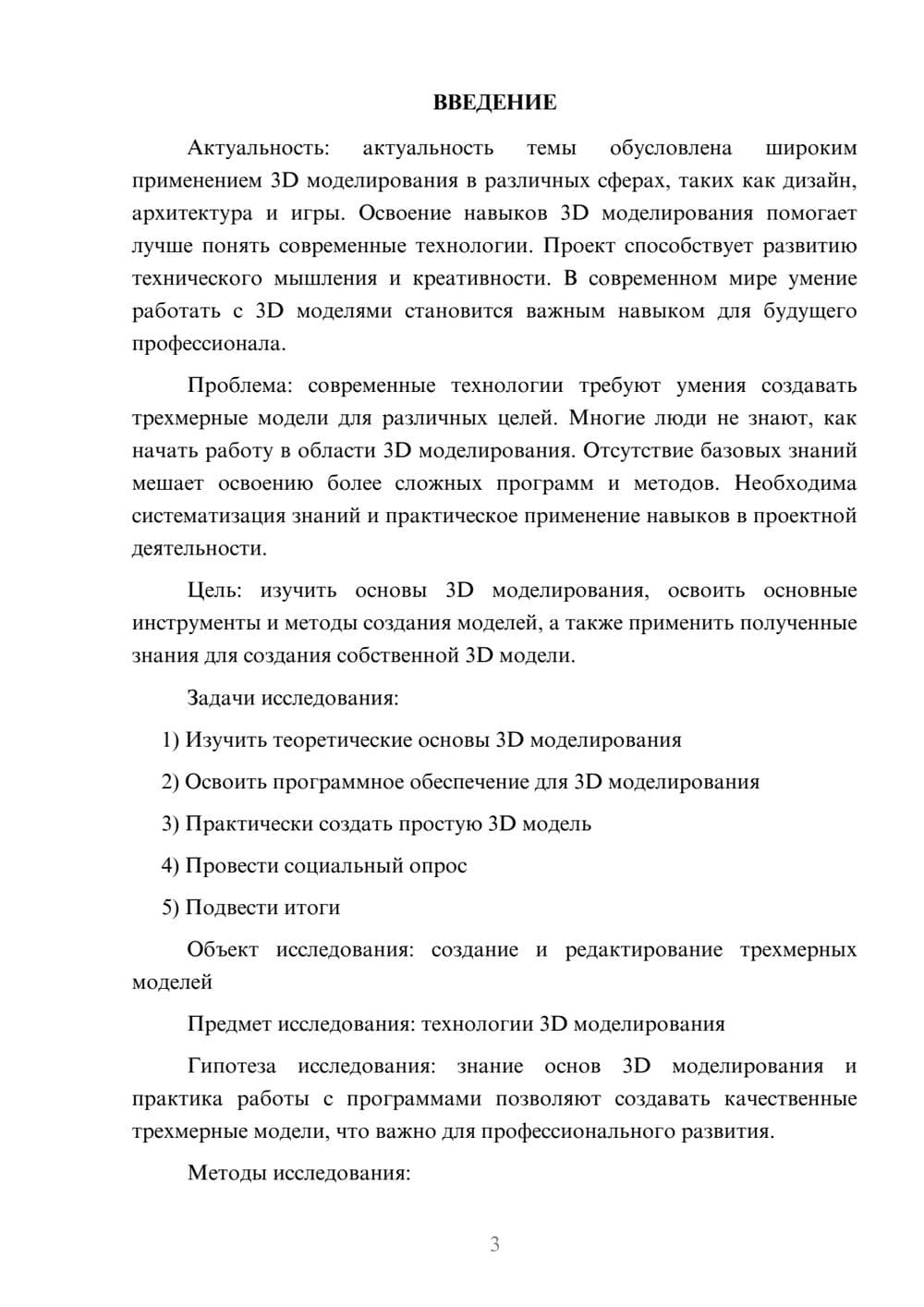 ВВЕДЕНИЕ

Актуальность: актуальность темы обусловлена широким применением 3D моделирования в различных сферах, таких как дизайн, архитектура и игры. Освоение навыков 3D моделирования помогает лучше понять современные технологии. Проект способствует развитию технического мышления и креативности. В современном мире умение работать с 3D моделями становится важным навыком для будущего профессионала.

Проблема: современные технологии требуют умения создавать трехмерные модели для различных целей. Многие люди не знают, как начать работу в области 3D моделирования. Отсутствие базовых знаний мешает освоению более сложных программ и методов. Необходима систематизация знаний и практическое применение навыков в проектной деятельности.

Цель: изучить основы 3D моделирования, освоить основные инструменты и методы создания моделей, а также применить полученные знания для создания собственной 3D модели.

Задачи исследования:

1) Изучить теоретические основы 3D моделирования

2) Освоить программное обеспечение для 3D моделирования

3) Практически создать простую 3D модель

4) Провести социальный опрос

5) Подвести итоги

Объект исследования: создание и редактирование трехмерных моделей

Предмет исследования: технологии 3D моделирования

Гипотеза исследования: знание основ 3D моделирования и практика работы с программами позволяют создавать качественные трехмерные модели, что важно для профессионального развития.

Методы исследования:

3